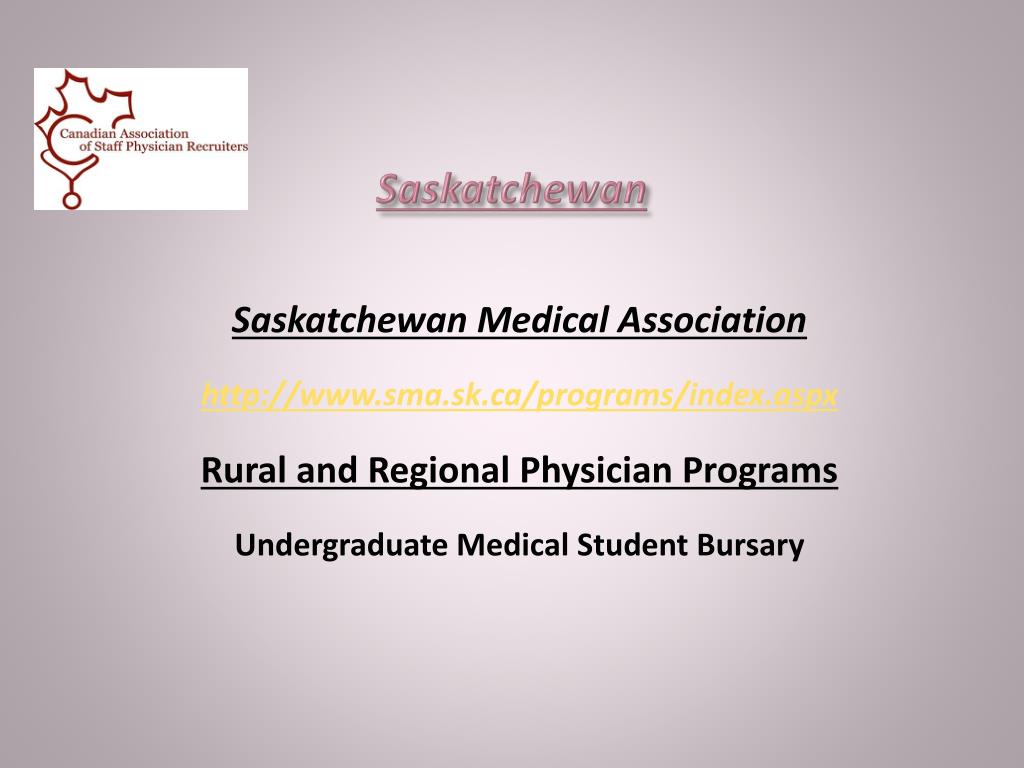 Canadian Association of Staff Physician Recruiters

Saskatchewan

Saskatchewan Medical Association

http://www.sma.sk.ca/programs/index.aspx

Rural and Regional Physician Programs

Undergraduate Medical Student Bursary